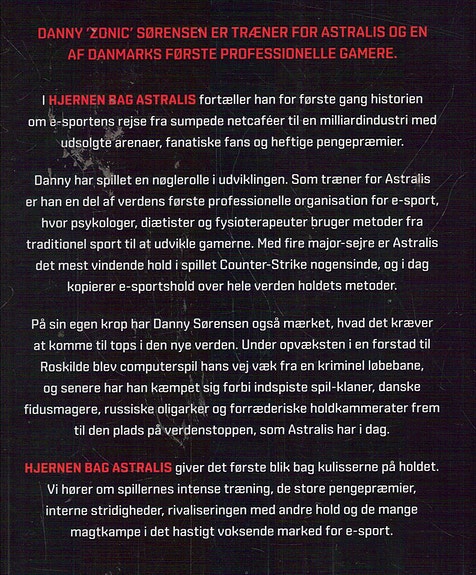 DANNY 'ZONIC' SØRENSEN ER TRÆNER FOR ASTRALIS OG EN AF DANMARKS FØRSTE PROFESSIONELLE GAMERE.

I HJERNEN BAG ASTRALIS fortæller han for første gang historien om e-sportens rejse fra sumpede netcaféer til en milliardindustri med udsolgte arenaer, fanatiske fans og heftige pengepræmier.

Danny har spillet en nøglerolle i udviklingen. Som træner for Astralis er han en del af verdens første professionelle organisation for e-sport, hvor psykologer, diætister og fysioterapeuter bruger metoder fra traditionel sport til at udvikle gamerne. Med fire major-sejre er Astralis det mest vindende hold i spillet Counter-Strike nogensinde, og i dag kopierer e-sportshold over hele verden holdets metoder.

På sin egen krop har Danny Sørensen også mærket, hvad det kræver at komme til tops i den nye verden. Under opvæksten i en forstad til Roskilde blev computerspil hans vej væk fra en kriminel løbebane, og senere har han kæmpet sig forbi indspiste spil-klaner, danske fidusmagere, russiske oligarker og forræderiske holdkammerater frem til den plads på verdenstoppen, som Astralis har i dag.

HJERNEN BAG ASTRALIS giver det første blik bag kulisserne på holdet. Vi hører om spillernes intense træning, de store pengepræmier, interne stridigheder, rivaliseringen med andre hold og de mange magtkampe i det hastigt voksende marked for e-sport.